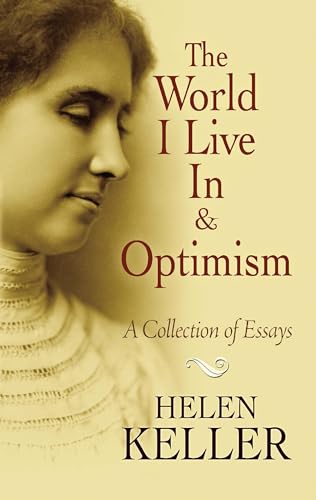 The World I Live In & Optimism

A Collection of Essays

HELEN KELLER